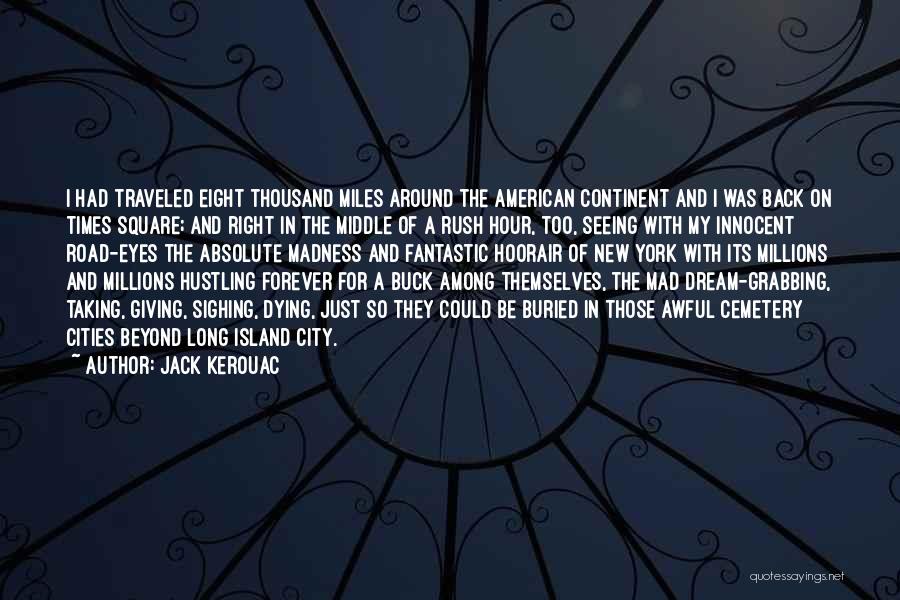 I HAD TRAVELED EIGHT THOUSAND MILES AROUND THE AMERICAN CONTINENT AND I WAS BACK ON TIMES SQUARE; AND RIGHT IN THE MIDDLE OF A RUSH HOUR, TOO, SEEING WITH MY INNOCENT ROAD-EYES THE ABSOLUTE MADNESS AND FANTASTIC HOORAIR OF NEW YORK WITH ITS MILLIONS AND MILLIONS HUSTLING FOREVER FOR A BUCK AMONG THEMSELVES, THE MAD DREAM-GRABBING, TAKING, GIVING, SIGHING, DYING, JUST SO THEY COULD BE BURIED IN THOSE AWFUL CEMETERY CITIES BEYOND LONG ISLAND CITY.
~ AUTHOR: JACK KEROUAC

quotessayings.net